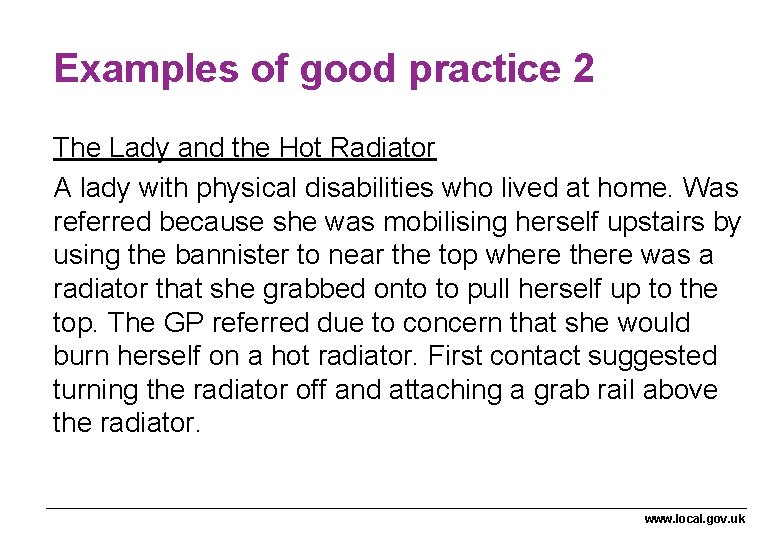 Examples of good practice 2

The Lady and the Hot Radiator

A lady with physical disabilities who lived at home. Was referred because she was mobilising herself upstairs by using the bannister to near the top where there was a radiator that she grabbed onto to pull herself up to the top. The GP referred due to concern that she would burn herself on a hot radiator. First contact suggested turning the radiator off and attaching a grab rail above the radiator.

www.local.gov.uk